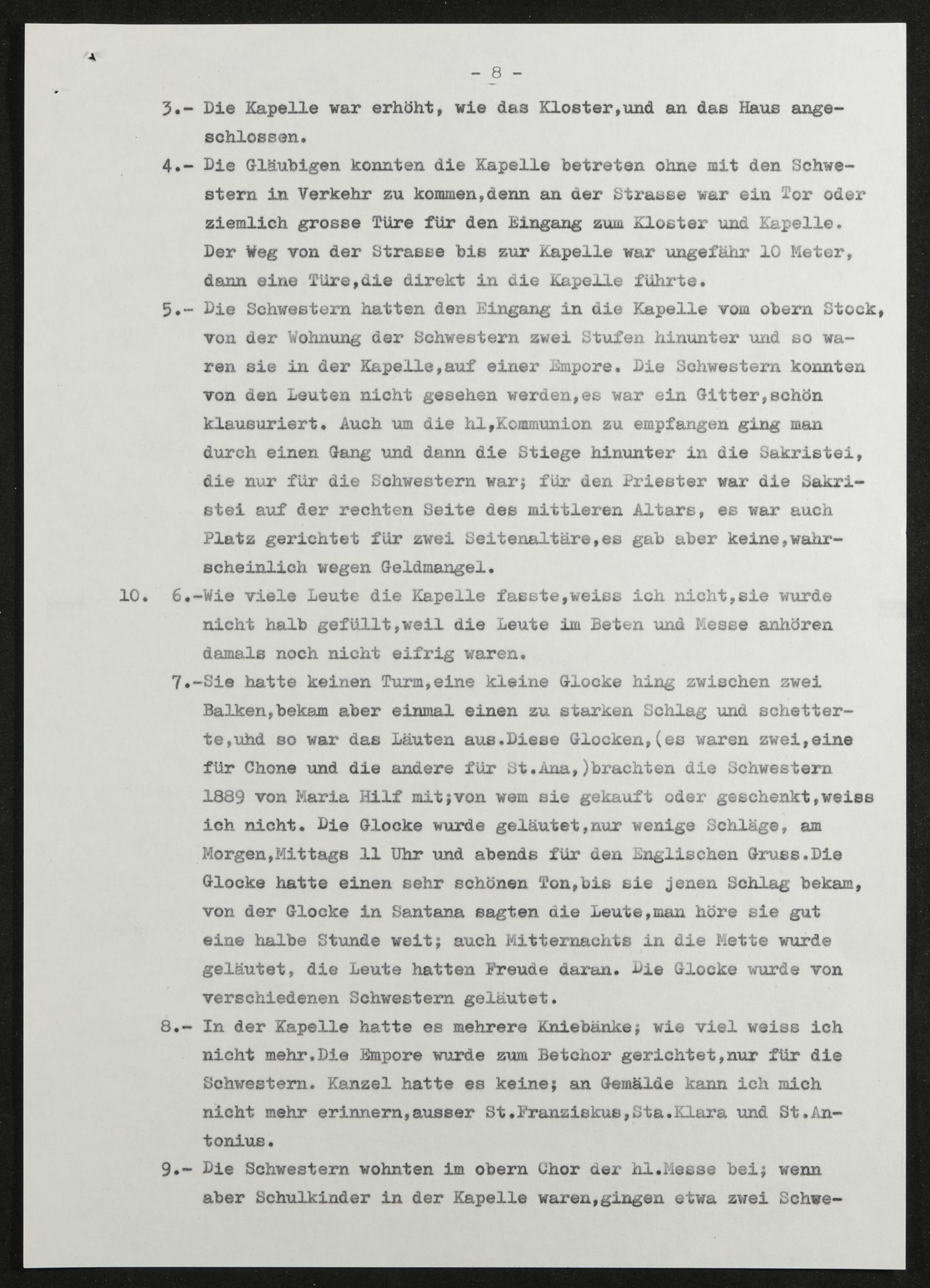 - 8 -

3.- Die Kapelle war erhöht, wie das Kloster,und an das Haus angeschlossen.

4.- Die Gläubigen konnten die Kapelle betreten ohne mit den Schwestern in Verkehr zu kommen,denn an der Strasse war ein Tor oder ziemlich grosse Türe für den Eingang zum Kloster und Kapelle. Der Weg von der Strasse bis zur Kapelle war ungefähr 10 Meter, dann eine Türe,die direkt in die Kapelle führte.

5.- Die Schwestern hatten den Eingang in die Kapelle vom obern Stock, von der Wohnung der Schwestern zwei Stufen hinunter und so waren sie in der Kapelle,auf einer Empore. Die Schwestern konnten von den Leuten nicht gesehen werden,es war ein Gitter,schön klausuriert. Auch um die hl,Kommunion zu empfangen ging man durch einen Gang und dann die Stiege hinunter in die Sakristei, die nur für die Schwestern war; für den Priester war die Sakristei auf der rechten Seite des mittleren Altars, es war auch Platz gerichtet für zwei Seitenaltäre,es gab aber keine,wahrscheinlich wegen Geldmangel.

10. 6.-Wie viele Leute die Kapelle fasste,weiss ich nicht,sie wurde nicht halb gefüllt,weil die Leute im Beten und Messe anhören damals noch nicht eifrig waren.

7.-Sie hatte keinen Turm,eine kleine Glocke hing zwischen zwei Balken,bekam aber einmal einen zu starken Schlag und schetterte,uhd so war das Läuten aus.Diese Glocken,(es waren zwei,eine für Chone und die andere für St.Ana,)brachten die Schwestern 1889 von Maria Hilf mit;von wem sie gekauft oder geschenkt,weiss ich nicht. Die Glocke wurde geläutet,nur wenige Schläge, am Morgen,Mittags 11 Uhr und abends für den Englischen Gruss.Die Glocke hatte einen sehr schönen Ton,bis sie jenen Schlag bekam, von der Glocke in Santana sagten die Leute,man höre sie gut eine halbe Stunde weit; auch Mitternachts in die Mette wurde geläutet, die Leute hatten Freude daran. Die Glocke wurde von verschiedenen Schwestern geläutet.

8.- In der Kapelle hatte es mehrere Kniebänke; wie viel weiss ich nicht mehr.Die Empore wurde zum Betchor gerichtet,nur für die Schwestern. Kanzel hatte es keine; an Gemälde kann ich mich nicht mehr erinnern,ausser St.Franziskus,Sta.Klara und St.Antonius.

9.- Die Schwestern wohnten im obern Chor der hl.Messe bei; wenn aber Schulkinder in der Kapelle waren,gingen etwa zwei Schwe-